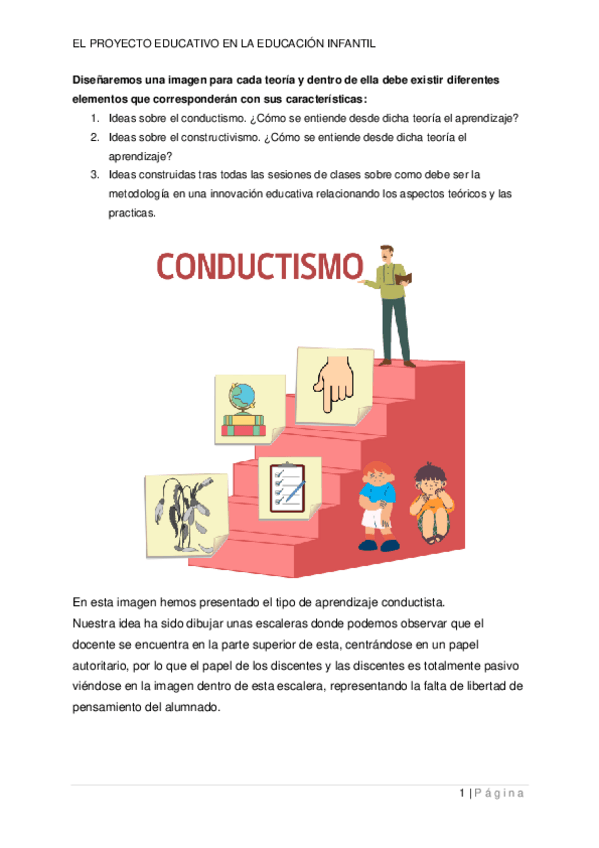 EL PROYECTO EDUCATIVO EN LA EDUCACIÓN INFANTIL

**Diseñaremos una imagen para cada teoría y dentro de ella debe existir diferentes elementos que corresponderán con sus características:**

1. Ideas sobre el conductismo. ¿Cómo se entiende desde dicha teoría el aprendizaje?
2. Ideas sobre el constructivismo. ¿Cómo se entiende desde dicha teoría el aprendizaje?
3. Ideas construidas tras todas las sesiones de clases sobre como debe ser la metodología en una innovación educativa relacionando los aspectos teóricos y las practicas.

CONDUCTISMO

En esta imagen hemos presentado el tipo de aprendizaje conductista.
Nuestra idea ha sido dibujar unas escaleras donde podemos observar que el docente se encuentra en la parte superior de esta, centrándose en un papel autoritario, por lo que el papel de los discentes y las discentes es totalmente pasivo viéndose en la imagen dentro de esta escalera, representando la falta de libertad de pensamiento del alumnado.

1 | Página